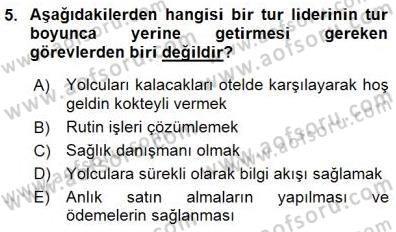 5. Aşağıdakilerden hangisi bir tur liderinin tur boyunca yerine getirmesi gereken görevlerden biri değildir?

A) Yolcuları kalacakları otelde karşılayarak hoş geldin kokteyli vermek
B) Rutin işleri çözümlemek
C) Sağlık danışmanı olmak
D) Yolculara sürekli olarak bilgi akışı sağlamak
E) Anlık satın almaların yapılması ve ödemelerin sağlanması

www.aofsoru.com